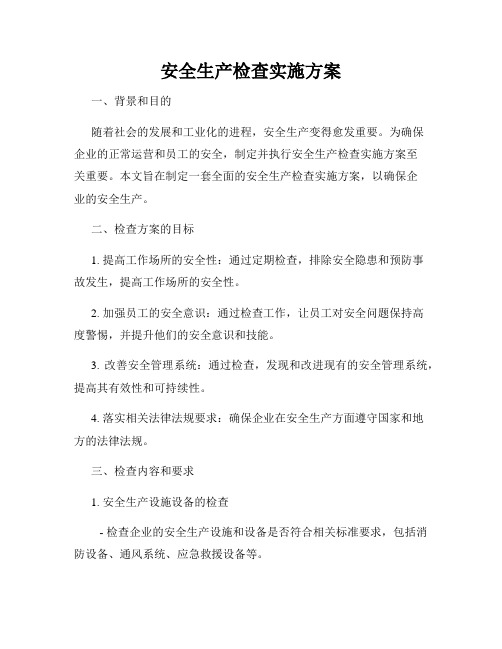 安全生产检查实施方案

一、背景和目的

随着社会的发展和工业化的进程，安全生产变得愈发重要。为确保企业的正常运营和员工的安全，制定并执行安全生产检查实施方案至关重要。本文旨在制定一套全面的安全生产检查实施方案，以确保企业的安全生产。

二、检查方案的目标

1. 提高工作场所的安全性：通过定期检查，排除安全隐患和预防事故发生，提高工作场所的安全性。

2. 加强员工的安全意识：通过检查工作，让员工对安全问题保持高度警惕，并提升他们的安全意识和技能。

3. 改善安全管理系统：通过检查，发现和改进现有的安全管理系统，提高其有效性和可持续性。

4. 落实相关法律法规要求：确保企业在安全生产方面遵守国家和地方的法律法规。

三、检查内容和要求

1. 安全生产设施设备的检查

- 检查企业的安全生产设施和设备是否符合相关标准要求，包括消防设备、通风系统、应急救援设备等。